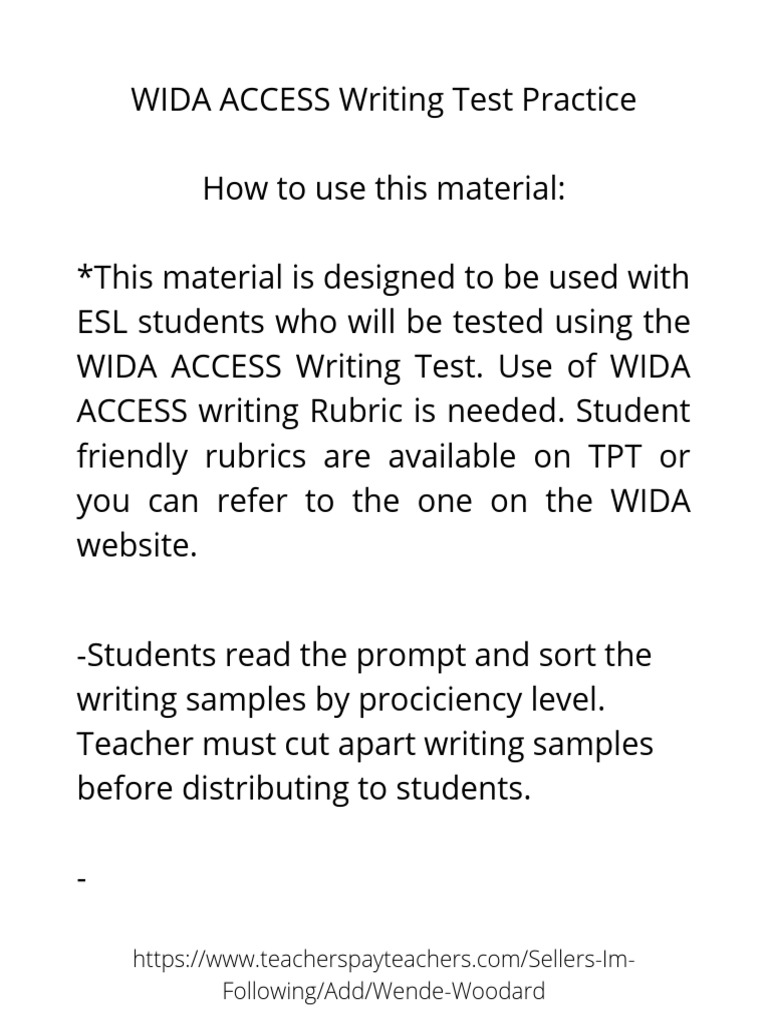 WIDA ACCESS Writing Test Practice

How to use this material:

*This material is designed to be used with ESL students who will be tested using the WIDA ACCESS Writing Test. Use of WIDA ACCESS writing Rubric is needed. Student friendly rubrics are available on TPT or you can refer to the one on the WIDA website.

-Students read the prompt and sort the writing samples by prociciency level. Teacher must cut apart writing samples before distributing to students.

-

https://www.teacherspayteachers.com/Sellers-Im-Following/Add/Wende-Woodard